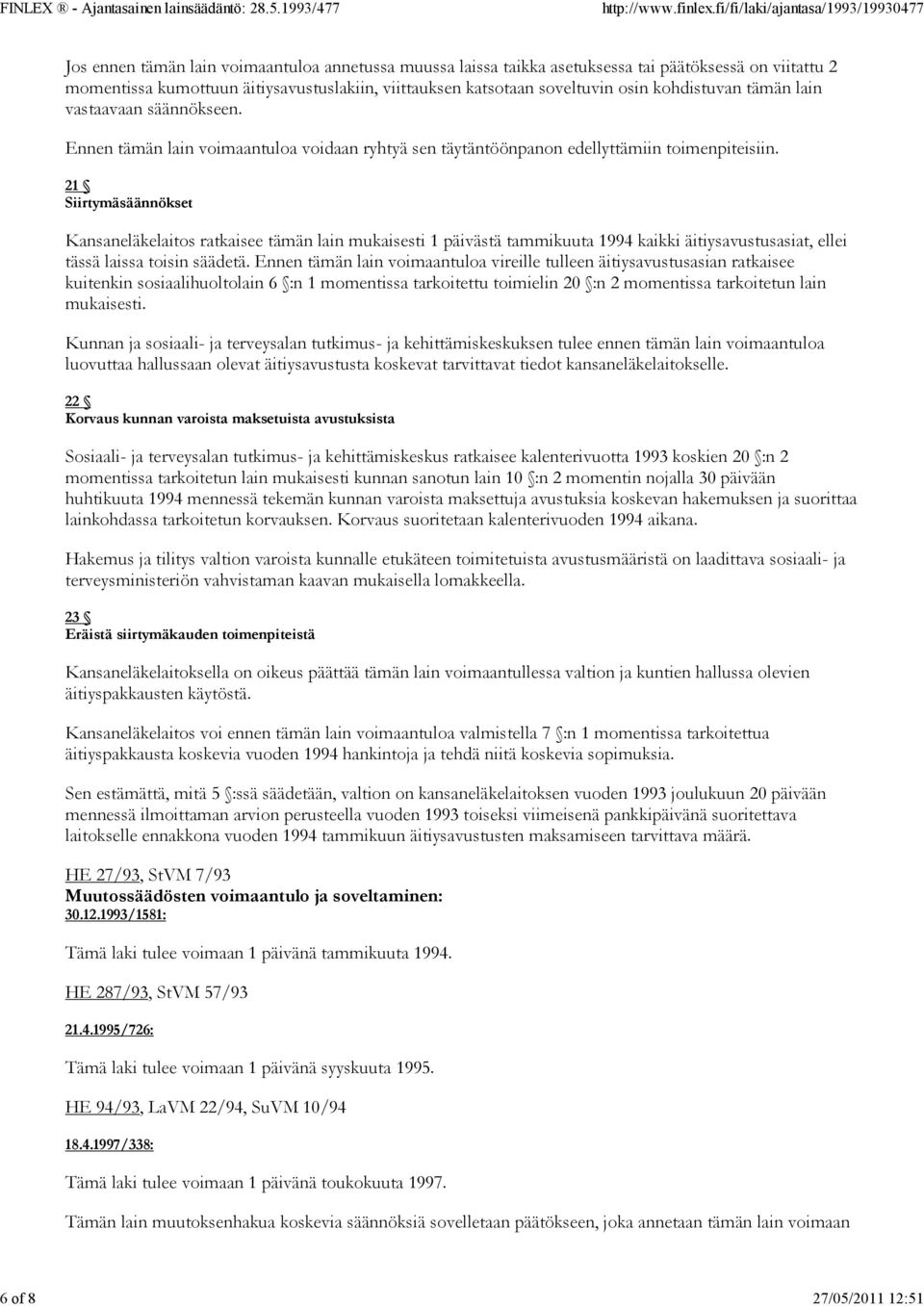 FINLEX ® - Ajantasainen lainsäädäntö: 28.5.1993/477 http://www.finlex.fi/fi/laki/ajantasa/1993/19930477

Jos ennen tämän lain voimaantuloa annetussa muussa laissa taikka asetuksessa tai päätöksessä on viitattu 2 momentissa kumottuun äitiysavustuslakiin, viittauksen katsotaan soveltuvin osin kohdistuvan tämän lain vastaavaan säännökseen.

Ennen tämän lain voimaantuloa voidaan ryhtyä sen täytäntöönpanon edellyttämiin toimenpiteisiin.

21 §
Siirtymäsäännökset

Kansaneläkelaitos ratkaisee tämän lain mukaisesti 1 päivästä tammikuuta 1994 kaikki äitiysavustusasiat, ellei tässä laissa toisin säädetä. Ennen tämän lain voimaantuloa vireille tulleen äitiysavustusasian ratkaisee kuitenkin sosiaalihuoltolain 6 §:n 1 momentissa tarkoitettu toimielin 20 §:n 2 momentissa tarkoitetun lain mukaisesti.

Kunnan ja sosiaali- ja terveysalan tutkimus- ja kehittämiskeskuksen tulee ennen tämän lain voimaantuloa luovuttaa hallussaan olevat äitiysavustusta koskevat tarvittavat tiedot kansaneläkelaitokselle.

22 §
Korvaus kunnan varoista maksetuista avustuksista

Sosiaali- ja terveysalan tutkimus- ja kehittämiskeskus ratkaisee kalenterivuotta 1993 koskien 20 §:n 2 momentissa tarkoitetun lain mukaisesti kunnan sanotun lain 10 §:n 2 momentin nojalla 30 päivään huhtikuuta 1994 mennessä tekemän kunnan varoista maksettuja avustuksia koskevan hakemuksen ja suorittaa lainkohdassa tarkoitetun korvauksen. Korvaus suoritetaan kalenterivuoden 1994 aikana.

Hakemus ja tilitys valtion varoista kunnalle etukäteen toimitetuista avustusmääristä on laadittava sosiaali- ja terveysministeriön vahvistaman kaavan mukaisella lomakkeella.

23 §
Eräistä siirtymäkauden toimenpiteistä

Kansaneläkelaitoksella on oikeus päättää tämän lain voimaantullessa valtion ja kuntien hallussa olevien äitiyspakkausten käytöstä.

Kansaneläkelaitos voi ennen tämän lain voimaantuloa valmistella 7 §:n 1 momentissa tarkoitettua äitiyspakkausta koskevia vuoden 1994 hankintoja ja tehdä niitä koskevia sopimuksia.

Sen estämättä, mitä 5 §:ssä säädetään, valtion on kansaneläkelaitoksen vuoden 1993 joulukuun 20 päivään mennessä ilmoittaman arvion perusteella vuoden 1993 toiseksi viimeisenä pankkipäivänä suoritettava laitokselle ennakkona vuoden 1994 tammikuun äitiysavustusten maksamiseen tarvittava määrä.

HE 27/93, StVM 7/93
Muutossäädösten voimaantulo ja soveltaminen:
30.12.1993/1581:

Tämä laki tulee voimaan 1 päivänä tammikuuta 1994.

HE 287/93, StVM 57/93

21.4.1995/726:

Tämä laki tulee voimaan 1 päivänä syyskuuta 1995.

HE 94/93, LaVM 22/94, SuVM 10/94

18.4.1997/338:

Tämä laki tulee voimaan 1 päivänä toukokuuta 1997.

Tämän lain muutoksenhakua koskevia säännöksiä sovelletaan päätökseen, joka annetaan tämän lain voimaan

6 of 8 27/05/2011 12:51